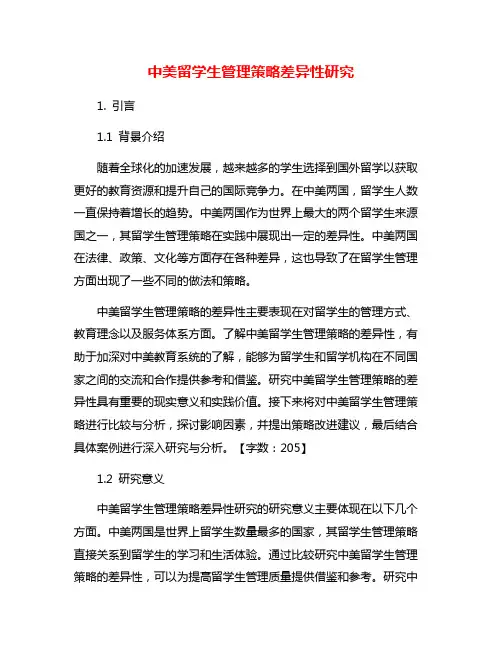 中美留学生管理策略差异性研究

1. 引言

1.1 背景介绍

随着全球化的加速发展，越来越多的学生选择到国外留学以获取更好的教育资源和提升自己的国际竞争力。在中美两国，留学生人数一直保持着增长的趋势。中美两国作为世界上最大的两个留学生来源国之一，其留学生管理策略在实践中展现出一定的差异性。中美两国在法律、政策、文化等方面存在各种差异，这也导致了在留学生管理方面出现了一些不同的做法和策略。

中美留学生管理策略的差异性主要表现在对留学生的管理方式、教育理念以及服务体系方面。了解中美留学生管理策略的差异性，有助于加深对中美教育系统的了解，能够为留学生和留学机构在不同国家之间的交流和合作提供参考和借鉴。研究中美留学生管理策略的差异性具有重要的现实意义和实践价值。接下来将对中美留学生管理策略进行比较与分析，探讨影响因素，并提出策略改进建议，最后结合具体案例进行深入研究与分析。【字数：205】

1.2 研究意义

中美留学生管理策略差异性研究的研究意义主要体现在以下几个方面。中美两国是世界上留学生数量最多的国家，其留学生管理策略直接关系到留学生的学习和生活体验。通过比较研究中美留学生管理策略的差异性，可以为提高留学生管理质量提供借鉴和参考。研究中